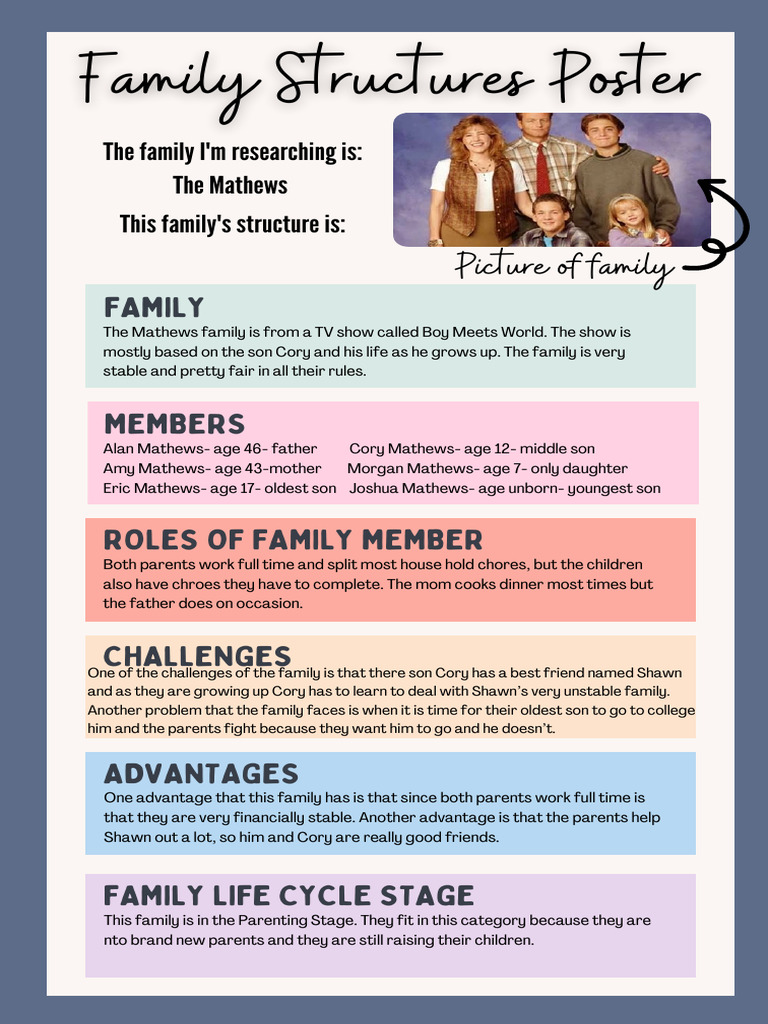 Family Structures Poster

The family I'm researching is:
The Mathews
This family's structure is:

Picture of family

FAMILY
The Mathews family is from a TV show called Boy Meets World. The show is mostly based on the son Cory and his life as he grows up. The family is very stable and pretty fair in all their rules.

MEMBERS
Alan Mathews- age 46- father
Amy Mathews- age 43-mother
Eric Mathews- age 17- oldest son
Cory Mathews- age 12- middle son
Morgan Mathews- age 7- only daughter
Joshua Mathews- age unborn- youngest son

ROLES OF FAMILY MEMBER
Both parents work full time and split most house hold chores, but the children also have chroes they have to complete. The mom cooks dinner most times but the father does on occasion.

CHALLENGES
One of the challenges of the family is that there son Cory has a best friend named Shawn and as they are growing up Cory has to learn to deal with Shawn's very unstable family. Another problem that the family faces is when it is time for their oldest son to go to college him and the parents fight because they want him to go and he doesn't.

ADVANTAGES
One advantage that this family has is that since both parents work full time is that they are very financially stable. Another advantage is that the parents help Shawn out a lot, so him and Cory are really good friends.

FAMILY LIFE CYCLE STAGE
This family is in the Parenting Stage. They fit in this category because they are nto brand new parents and they are still raising their children.